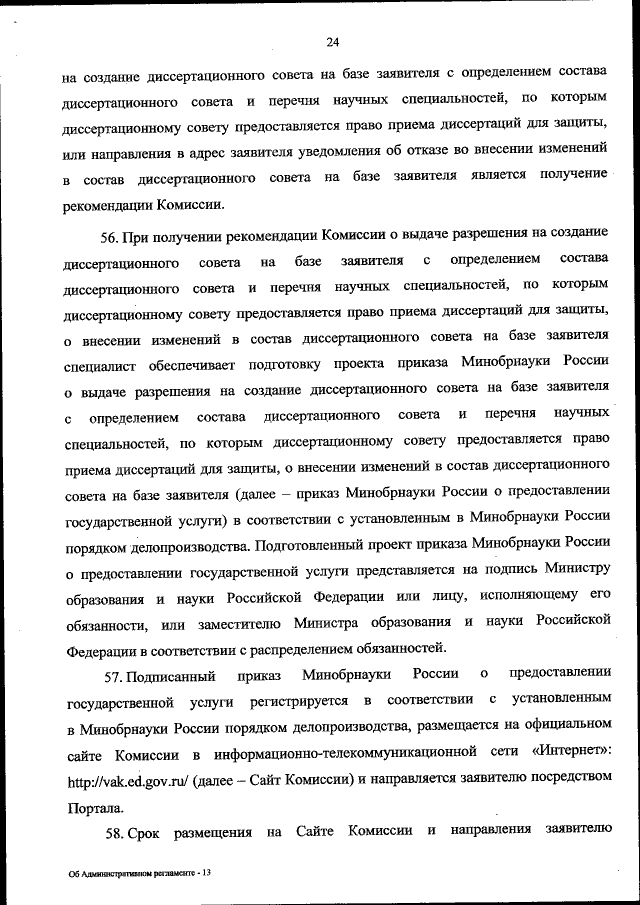 24

на создание диссертационного совета на базе заявителя с определением состава диссертационного совета и перечня научных специальностей, по которым диссертационному совету предоставляется право приема диссертаций для защиты, или направления в адрес заявителя уведомления об отказе во внесении изменений в состав диссертационного совета на базе заявителя является получение рекомендации Комиссии.

56. При получении рекомендации Комиссии о выдаче разрешения на создание диссертационного совета на базе заявителя с определением состава диссертационного совета и перечня научных специальностей, по которым диссертационному совету предоставляется право приема диссертаций для защиты, о внесении изменений в состав диссертационного совета на базе заявителя специалист обеспечивает подготовку проекта приказа Минобрнауки России о выдаче разрешения на создание диссертационного совета на базе заявителя с определением состава диссертационного совета и перечня научных специальностей, по которым диссертационному совету предоставляется право приема диссертаций для защиты, о внесении изменений в состав диссертационного совета на базе заявителя (далее – приказ Минобрнауки России о предоставлении государственной услуги) в соответствии с установленным в Минобрнауки России порядком делопроизводства. Подготовленный проект приказа Минобрнауки России о предоставлении государственной услуги представляется на подпись Министру образования и науки Российской Федерации или лицу, исполняющему его обязанности, или заместителю Министра образования и науки Российской Федерации в соответствии с распределением обязанностей.

57. Подписанный приказ Минобрнауки России о предоставлении государственной услуги регистрируется в соответствии с установленным в Минобрнауки России порядком делопроизводства, размещается на официальном сайте Комиссии в информационно-телекоммуникационной сети «Интернет»: http://vak.ed.gov.ru/ (далее – Сайт Комиссии) и направляется заявителю посредством Портала.

58. Срок размещения на Сайте Комиссии и направления заявителю

Об Административном регламенте - 13